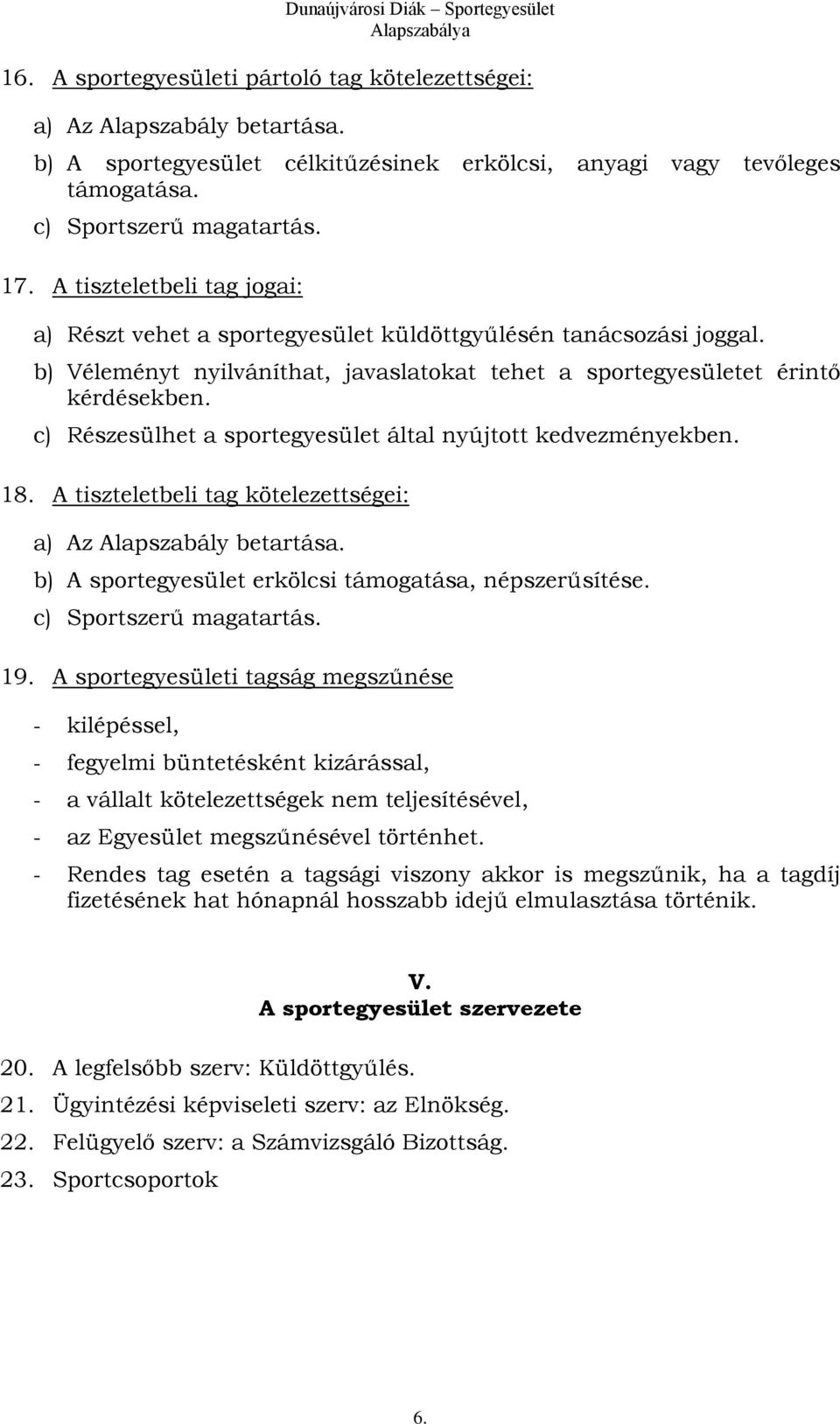 Dunaújvárosi Diák – Sportegyesület
Alapszabálya

16. A sportegyesületi pártoló tag kötelezettségei:

a) Az Alapszabály betartása.
b) A sportegyesület célkitűzésinek erkölcsi, anyagi vagy tevőleges támogatása.
c) Sportszerű magatartás.

17. A tiszteletbeli tag jogai:

a) Részt vehet a sportegyesület küldöttgyűlésén tanácsozási joggal.
b) Véleményt nyilváníthat, javaslatokat tehet a sportegyesületet érintő kérdésekben.
c) Részesülhet a sportegyesület által nyújtott kedvezményekben.

18. A tiszteletbeli tag kötelezettségei:

a) Az Alapszabály betartása.
b) A sportegyesület erkölcsi támogatása, népszerűsítése.
c) Sportszerű magatartás.

19. A sportegyesületi tagság megszűnése

- kilépéssel,
- fegyelmi büntetésként kizárással,
- a vállalt kötelezettségek nem teljesítésével,
- az Egyesület megszűnésével történhet.
- Rendes tag esetén a tagsági viszony akkor is megszűnik, ha a tagdíj fizetésének hat hónapnál hosszabb idejű elmulasztása történik.

V.
A sportegyesület szervezete

20. A legfelsőbb szerv: Küldöttgyűlés.
21. Ügyintézési képviseleti szerv: az Elnökség.
22. Felügyelő szerv: a Számvizsgáló Bizottság.
23. Sportcsoportok

6.